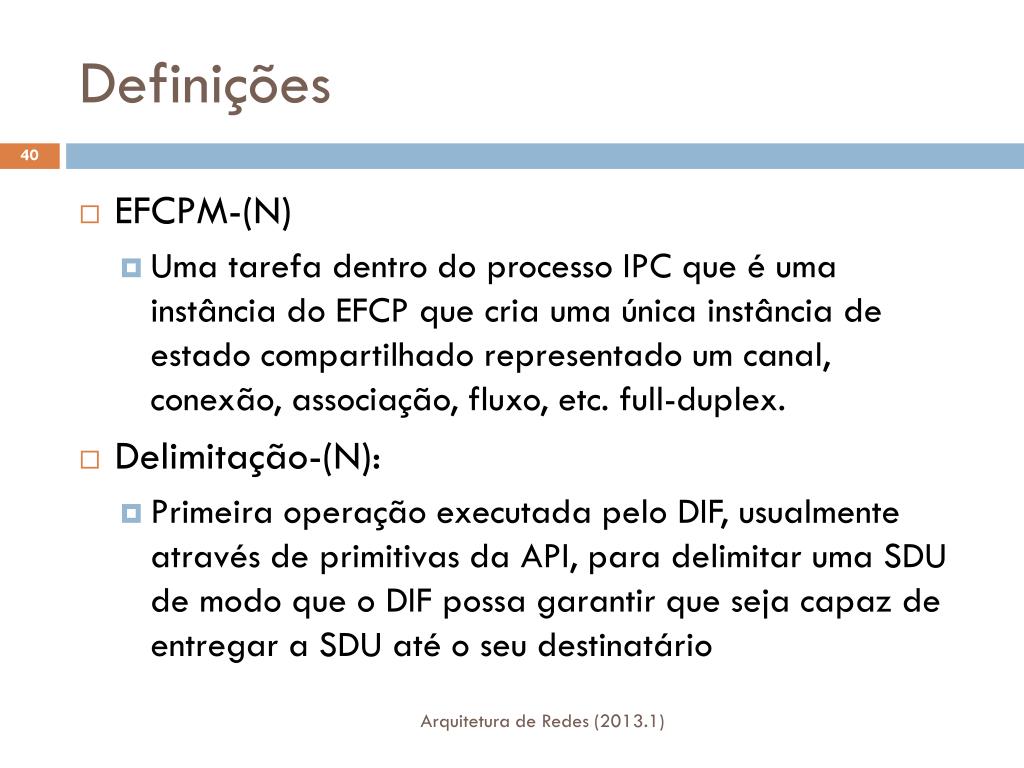 Definições

40

EFCPM-(N)

Uma tarefa dentro do processo IPC que é uma instância do EFCP que cria uma única instância de estado compartilhado representado um canal, conexão, associação, fluxo, etc. full-duplex.

Delimitação-(N):

Primeira operação executada pelo DIF, usualmente através de primitivas da API, para delimitar uma SDU de modo que o DIF possa garantir que seja capaz de entregar a SDU até o seu destinatário

Arquitetura de Redes (2013.1)